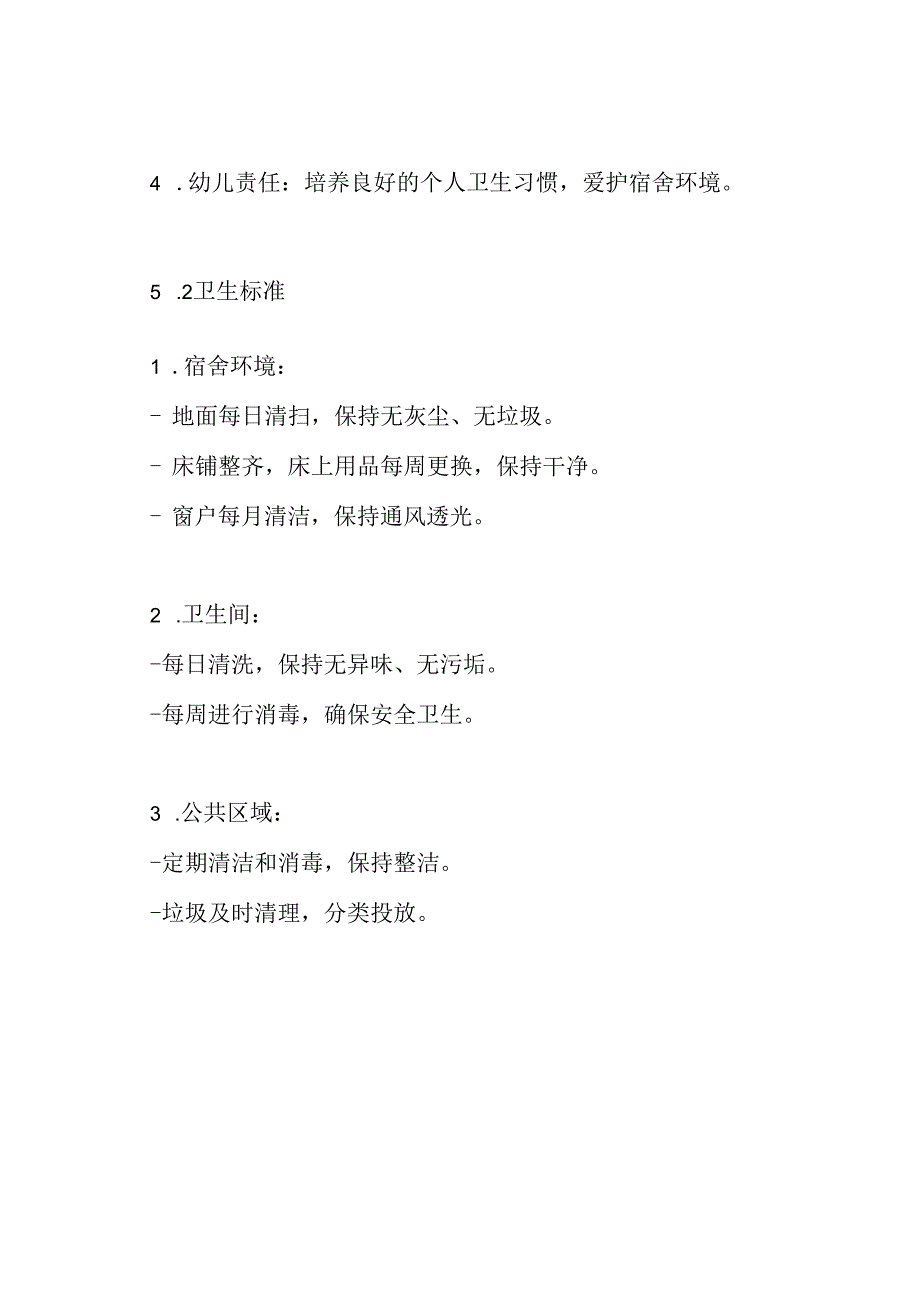 4 .幼儿责任：培养良好的个人卫生习惯，爱护宿舍环境。

5 .2卫生标准

1 .宿舍环境：

- 地面每日清扫，保持无灰尘、无垃圾。

- 床铺整齐，床上用品每周更换，保持干净。

- 窗户每月清洁，保持通风透光。

2 .卫生间：

-每日清洗，保持无异味、无污垢。

-每周进行消毒，确保安全卫生。

3 .公共区域：

-定期清洁和消毒，保持整洁。

-垃圾及时清理，分类投放。